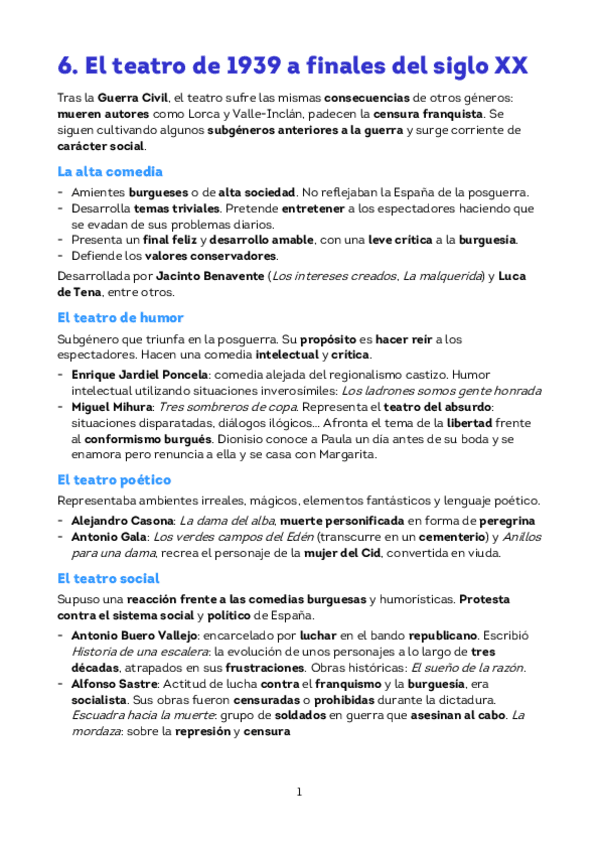 6. El teatro de 1939 a finales del siglo XX

Tras la Guerra Civil, el teatro sufre las mismas consecuencias de otros géneros: mueren autores como Lorca y Valle-Inclán, padecen la censura franquista. Se siguen cultivando algunos subgéneros anteriores a la guerra y surge corriente de carácter social.

La alta comedia

- Amientes burgueses o de alta sociedad. No reflejaban la España de la posguerra.
- Desarrolla temas triviales. Pretende entretener a los espectadores haciendo que se evadan de sus problemas diarios.
- Presenta un final feliz y desarrollo amable, con una leve crítica a la burguesía.
- Defiende los valores conservadores.

Desarrollada por Jacinto Benavente (Los intereses creados, La malquerida) y Luca de Tena, entre otros.

El teatro de humor

Subgénero que triunfa en la posguerra. Su propósito es hacer reír a los espectadores. Hacen una comedia intelectual y crítica.

- Enrique Jardiel Poncela: comedia alejada del regionalismo castizo. Humor intelectual utilizando situaciones inverosímiles: Los ladrones somos gente honrada
- Miguel Mihura: Tres sombreros de copa. Representa el teatro del absurdo: situaciones disparatadas, diálogos ilógicos... Afronta el tema de la libertad frente al conformismo burgués. Dionisio conoce a Paula un día antes de su boda y se enamora pero renuncia a ella y se casa con Margarita.

El teatro poético

Representaba ambientes irreales, mágicos, elementos fantásticos y lenguaje poético.

- Alejandro Casona: La dama del alba, muerte personificada en forma de peregrina
- Antonio Gala: Los verdes campos del Edén (transcurre en un cementerio) y Anillos para una dama, recrea el personaje de la mujer del Cid, convertida en viuda.

El teatro social

Supuso una reacción frente a las comedias burguesas y humorísticas. Protesta contra el sistema social y político de España.

- Antonio Buero Vallejo: encarcelado por luchar en el bando republicano. Escribió Historia de una escalera: la evolución de unos personajes a lo largo de tres décadas, atrapados en sus frustraciones. Obras históricas: El sueño de la razón.
- Alfonso Sastre: Actitud de lucha contra el franquismo y la burguesía, era socialista. Sus obras fueron censuradas o prohibidas durante la dictadura. Escuadra hacia la muerte: grupo de soldados en guerra que asesinan al cabo. La mordaza: sobre la represión y censura

1